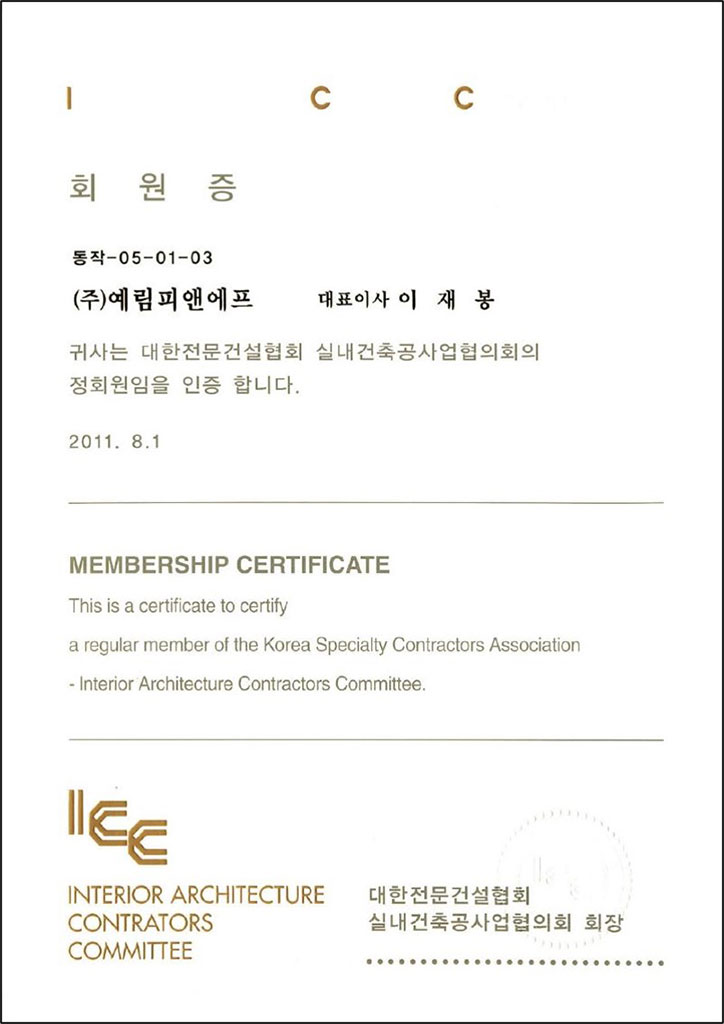 I C C

회 원 증

동작-05-01-03

(주)예림피앤에프 대표이사 이 재 봉

귀사는 대한전문건설협회 실내건축공사업협의회의 정회원임을 인증 합니다.

2011. 8.1

MEMBERSHIP CERTIFICATE

This is a certificate to certify

a regular member of the Korea Specialty Contractors Association

- Interior Architecture Contractors Committee.

ICC

INTERIOR ARCHITECTURE CONTRATORS COMMITTEE

대한전문건설협회
실내건축공사업협의회 회장